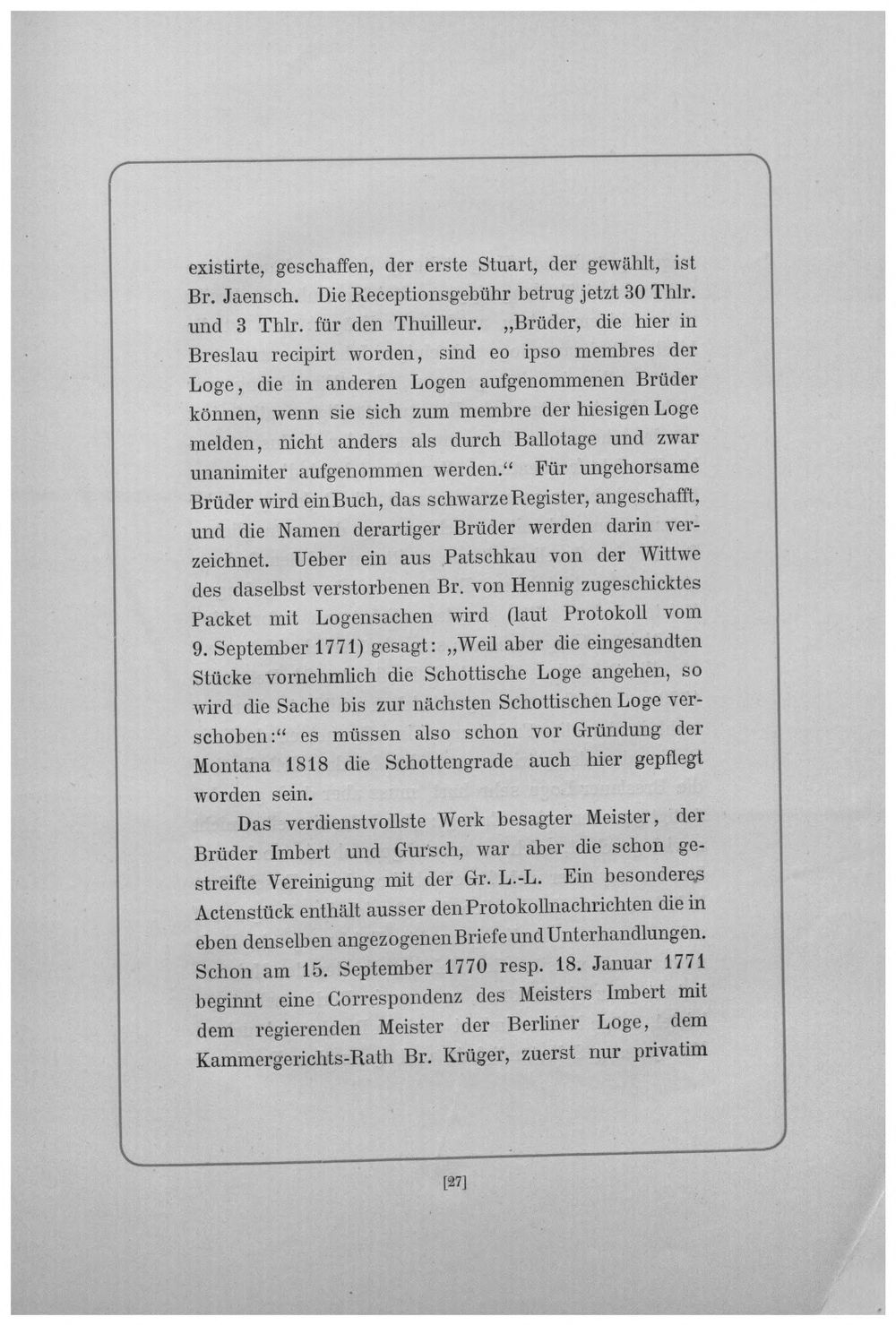 existirte, geschaffen, der erste Stuart, der gewählt, ist Br. Jaensch. Die Receptionsgebühr betrug jetzt 30 Thlr. und 3 Thlr. für den Thuilleur. „Brüder, die hier in Breslau recipirt worden, sind eo ipso membres der Loge, die in anderen Logen aufgenommenen Brüder können, wenn sie sich zum membre der hiesigen Loge melden, nicht anders als durch Ballotage und zwar unanimiter aufgenommen werden.“ Für ungehorsame Brüder wird ein Buch, das schwarze Register, angeschafft, und die Namen derartiger Brüder werden darin verzeichnet. Ueber ein aus Patschkau von der Wittwe des daselbst verstorbenen Br. von Hennig zugeschicktes Packet mit Logensachen wird (laut Protokoll vom 9. September 1771) gesagt: „Weil aber die eingesandten Stücke vornehmlich die Schottische Loge angehen, so wird die Sache bis zur nächsten Schottischen Loge verschoben:“ es müssen also schon vor Gründung der Montana 1818 die Schottengrade auch hier gepflegt worden sein.

Das verdienstvollste Werk besagter Meister, der Brüder Imbert und Gursch, war aber die schon gestreifte Vereinigung mit der Gr. L.-L. Ein besonderes Actenstück enthält ausser den Protokollnachrichten die in eben denselben angezogenen Briefe und Unterhandlungen. Schon am 15. September 1770 resp. 18. Januar 1771 beginnt eine Correspondenz des Meisters Imbert mit dem regierenden Meister der Berliner Loge, dem Kammergerichts-Rath Br. Krüger, zuerst nur privatim

[27]